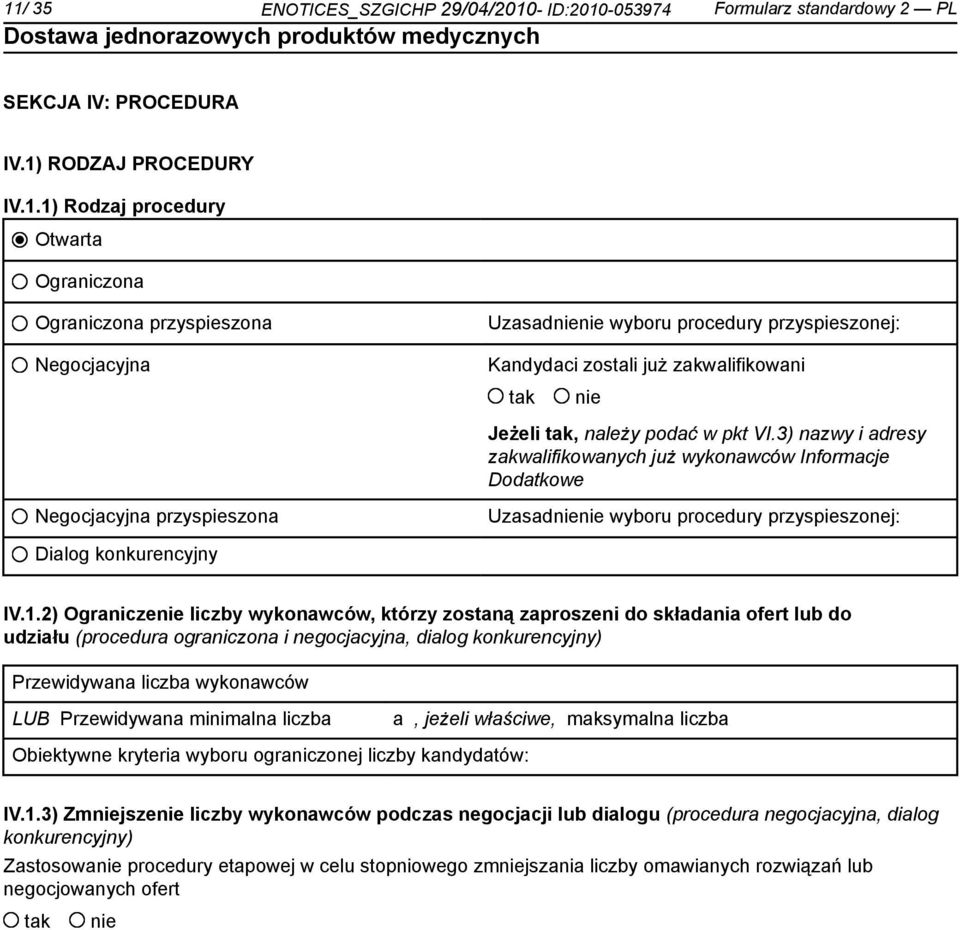 11/ 35 ENOTICES_SZGICHP 29/04/2010- ID:2010-053974 Formularz standardowy 2 — PL
Dostawa jednorazowych produktów medycznych

SEKCJA IV: PROCEDURA

IV.1) RODZAJ PROCEDURY

IV.1.1) Rodzaj procedury

Otwarta

Ograniczona

Ograniczona przyspieszona

Uzasadnienie wyboru procedury przyspieszonej:

Negocjacyjna

Kandydaci zostali już zakwalifikowani

tak nie

Jeżeli tak, należy podać w pkt VI.3) nazwy i adresy zakwalifikowanych już wykonawców Informacje Dodatkowe

Negocjacyjna przyspieszona

Uzasadnienie wyboru procedury przyspieszonej:

Dialog konkurencyjny

IV.1.2) Ograniczenie liczby wykonawców, którzy zostaną zaproszeni do składania ofert lub do udziału (procedura ograniczona i negocjacyjna, dialog konkurencyjny)

Przewidywana liczba wykonawców

LUB Przewidywana minimalna liczba a , jeżeli właściwe, maksymalna liczba

Obiektywne kryteria wyboru ograniczonej liczby kandydatów:

IV.1.3) Zmniejszenie liczby wykonawców podczas negocjacji lub dialogu (procedura negocjacyjna, dialog konkurencyjny)

Zastosowanie procedury etapowej w celu stopniowego zmniejszania liczby omawianych rozwiązań lub negocjowanych ofert

tak nie